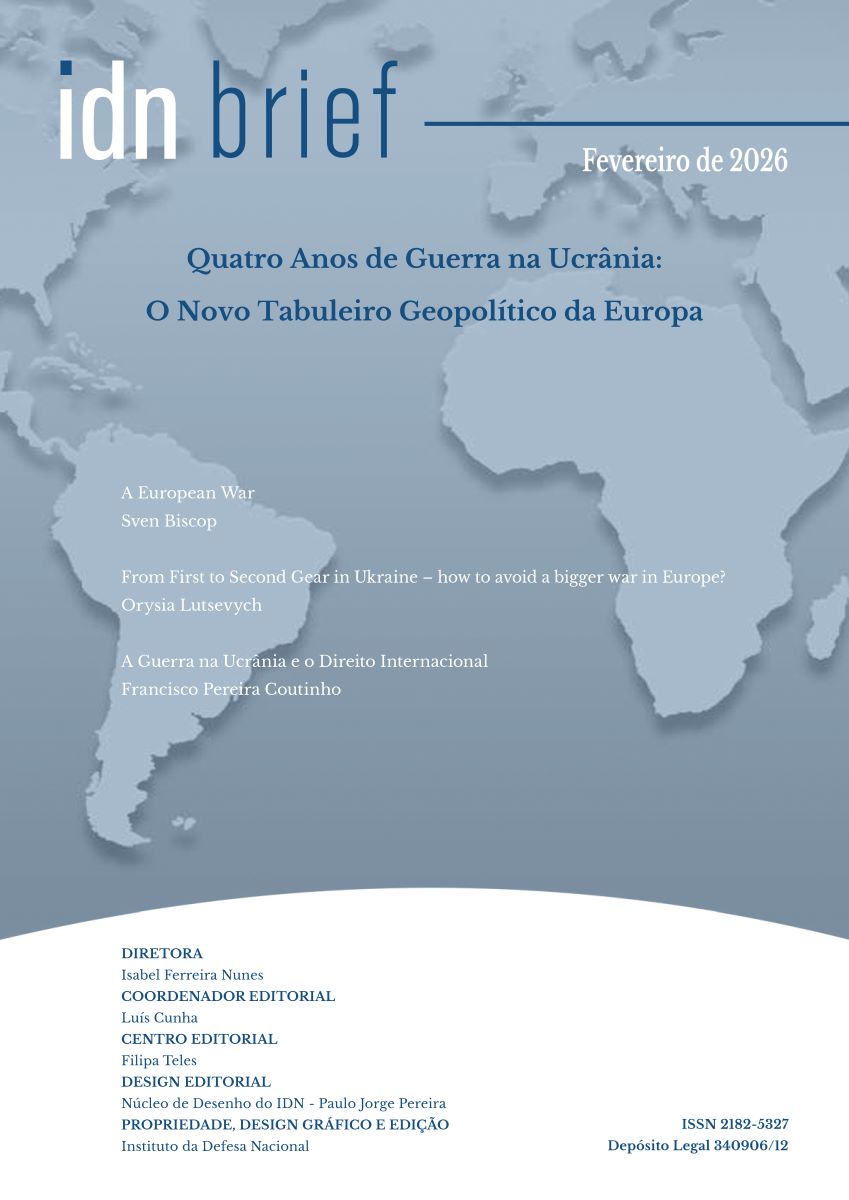 idn brief

Fevereiro de 2026

Quatro Anos de Guerra na Ucrânia:
O Novo Tabuleiro Geopolítico da Europa

A European War
Sven Biscop

From First to Second Gear in Ukraine – how to avoid a bigger war in Europe?
Orysia Lutsevych

A Guerra na Ucrânia e o Direito Internacional
Francisco Pereira Coutinho

DIRETORA
Isabel Ferreira Nunes
COORDENADOR EDITORIAL
Luís Cunha
CENTRO EDITORIAL
Filipa Teles
DESIGN EDITORIAL
Núcleo de Desenho do IDN - Paulo Jorge Pereira
PROPRIEDADE, DESIGN GRÁFICO E EDIÇÃO
Instituto da Defesa Nacional

ISSN 2182-5327
Depósito Legal 340906/12